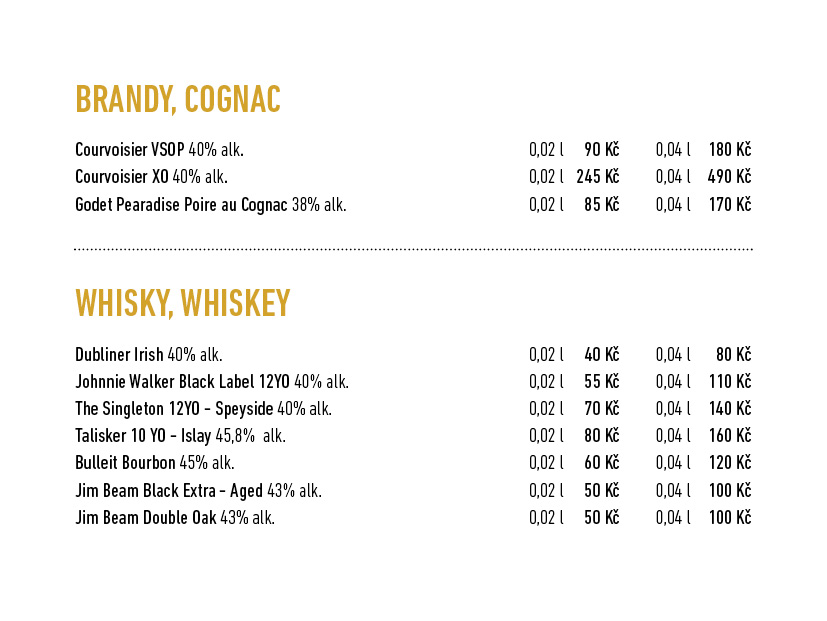 BRANDY, COGNAC

| | | | | |
|---|---|---|---|---|
| Courvoisier VSOP 40% alk. | 0,02 l | 90 Kč | 0,04 l | 180 Kč |
| Courvoisier XO 40% alk. | 0,02 l | 245 Kč | 0,04 l | 490 Kč |
| Godet Pearadise Poire au Cognac 38% alk. | 0,02 l | 85 Kč | 0,04 l | 170 Kč |

WHISKY, WHISKEY

| | | | | |
|---|---|---|---|---|
| Dubliner Irish 40% alk. | 0,02 l | 40 Kč | 0,04 l | 80 Kč |
| Johnnie Walker Black Label 12YO 40% alk. | 0,02 l | 55 Kč | 0,04 l | 110 Kč |
| The Singleton 12YO - Speyside 40% alk. | 0,02 l | 70 Kč | 0,04 l | 140 Kč |
| Talisker 10 YO - Islay 45,8% alk. | 0,02 l | 80 Kč | 0,04 l | 160 Kč |
| Bulleit Bourbon 45% alk. | 0,02 l | 60 Kč | 0,04 l | 120 Kč |
| Jim Beam Black Extra - Aged 43% alk. | 0,02 l | 50 Kč | 0,04 l | 100 Kč |
| Jim Beam Double Oak 43% alk. | 0,02 l | 50 Kč | 0,04 l | 100 Kč |